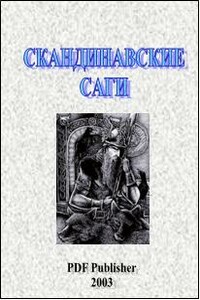 СКАНДИНАВСКИЕ САГИ

PDF Publisher
2003